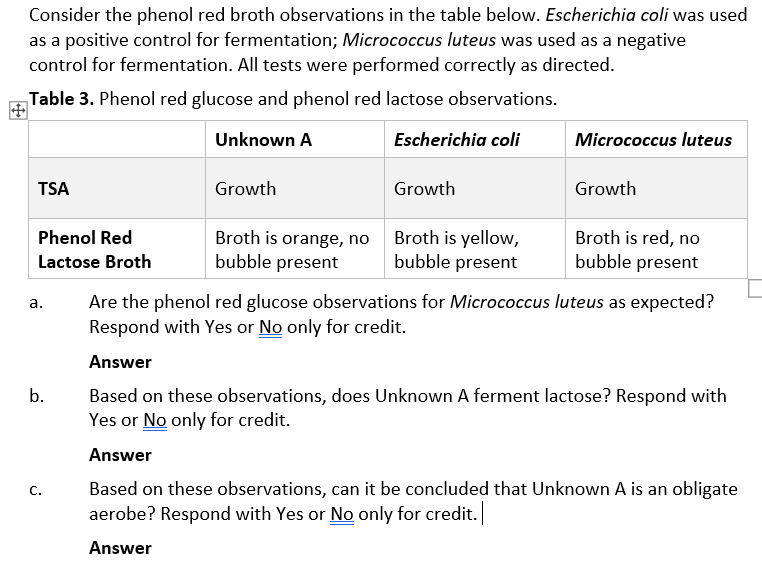 Consider the phenol red broth observations in the table below. Escherichia coli was used as a positive control for fermentation; Micrococcus luteus was used as a negative control for fermentation. All tests were performed correctly as directed.

Table 3. Phenol red glucose and phenol red lactose observations.

| | Unknown A | Escherichia coli | Micrococcus luteus |
|---|---|---|---|
| TSA | Growth | Growth | Growth |
| Phenol Red Lactose Broth | Broth is orange, no bubble present | Broth is yellow, bubble present | Broth is red, no bubble present |

a. Are the phenol red glucose observations for Micrococcus luteus as expected? Respond with Yes or No only for credit.

Answer

b. Based on these observations, does Unknown A ferment lactose? Respond with Yes or No only for credit.

Answer

c. Based on these observations, can it be concluded that Unknown A is an obligate aerobe? Respond with Yes or No only for credit.

Answer